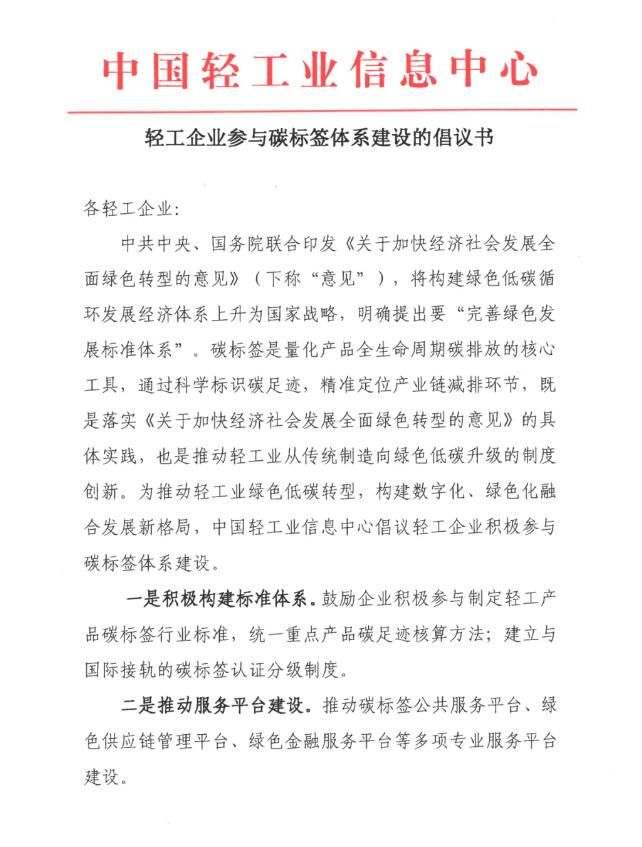 中国轻工业信息中心

轻工企业参与碳标签体系建设的倡议书

各轻工企业：

中共中央、国务院联合印发《关于加快经济社会发展全面绿色转型的意见》（下称“意见”），将构建绿色低碳循环发展经济体系上升为国家战略，明确提出要“完善绿色发展标准体系”。碳标签是量化产品全生命周期碳排放的核心工具，通过科学标识碳足迹，精准定位产业链减排环节，既是落实《关于加快经济社会发展全面绿色转型的意见》的具体实践，也是推动轻工业从传统制造向绿色低碳升级的制度创新。为推动轻工业绿色低碳转型，构建数字化、绿色化融合发展新格局，中国轻工业信息中心倡议轻工企业积极参与碳标签体系建设。

一是积极构建标准体系。鼓励企业积极参与制定轻工产品碳标签行业标准，统一重点产品碳足迹核算方法；建立与国际接轨的碳标签认证分级制度。

二是推动服务平台建设。推动碳标签公共服务平台、绿色供应链管理平台、绿色金融服务平台等多项专业服务平台建设。